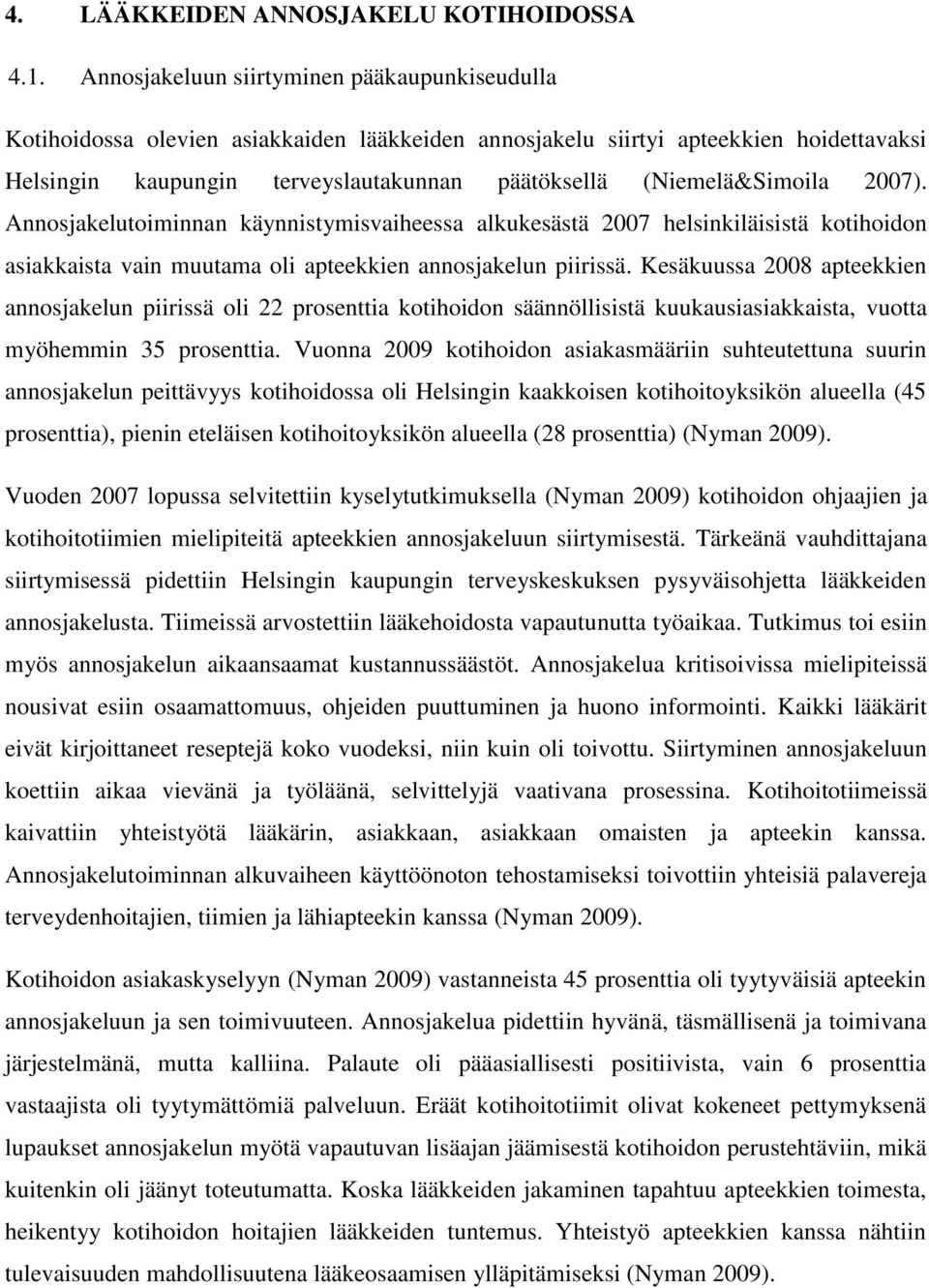 4. LÄÄKKEIDEN ANNOSJAKELU KOTIHOIDOSSA

4.1. Annosjakeluun siirtyminen pääkaupunkiseudulla

Kotihoidossa olevien asiakkaiden lääkkeiden annosjakelu siirtyi apteekkien hoidettavaksi Helsingin kaupungin terveyslautakunnan päätöksellä (Niemelä&Simoila 2007). Annosjakelutoiminnan käynnistymisvaiheessa alkukesästä 2007 helsinkiläisistä kotihoidon asiakkaista vain muutama oli apteekkien annosjakelun piirissä. Kesäkuussa 2008 apteekkien annosjakelun piirissä oli 22 prosenttia kotihoidon säännöllisistä kuukausiasiakkaista, vuotta myöhemmin 35 prosenttia. Vuonna 2009 kotihoidon asiakasmääriin suhteutettuna suurin annosjakelun peittävyys kotihoidossa oli Helsingin kaakkoisen kotihoitoyksikön alueella (45 prosenttia), pienin eteläisen kotihoitoyksikön alueella (28 prosenttia) (Nyman 2009).

Vuoden 2007 lopussa selvitettiin kyselytutkimuksella (Nyman 2009) kotihoidon ohjaajien ja kotihoitotiimien mielipiteitä apteekkien annosjakeluun siirtymisestä. Tärkeänä vauhdittajana siirtymisessä pidettiin Helsingin kaupungin terveyskeskuksen pysyväisohjetta lääkkeiden annosjakelusta. Tiimeissä arvostettiin lääkehoidosta vapautunutta työaikaa. Tutkimus toi esiin myös annosjakelun aikaansaamat kustannussäästöt. Annosjakelua kritisoivissa mielipiteissä nousivat esiin osaamattomuus, ohjeiden puuttuminen ja huono informointi. Kaikki lääkärit eivät kirjoittaneet reseptejä koko vuodeksi, niin kuin oli toivottu. Siirtyminen annosjakeluun koettiin aikaa vievänä ja työläänä, selvittelyjä vaativana prosessina. Kotihoitotiimeissä kaivattiin yhteistyötä lääkärin, asiakkaan, asiakkaan omaisten ja apteekin kanssa. Annosjakelutoiminnan alkuvaiheen käyttöönoton tehostamiseksi toivottiin yhteisiä palavereja terveydenhoitajien, tiimien ja lähiapteekin kanssa (Nyman 2009).

Kotihoidon asiakaskyselyyn (Nyman 2009) vastanneista 45 prosenttia oli tyytyväisiä apteekin annosjakeluun ja sen toimivuuteen. Annosjakelua pidettiin hyvänä, täsmällisenä ja toimivana järjestelmänä, mutta kalliina. Palaute oli pääasiallisesti positiivista, vain 6 prosenttia vastaajista oli tyytymättömiä palveluun. Eräät kotihoitotiimit olivat kokeneet pettymyksenä lupaukset annosjakelun myötä vapautuvan lisäajan jäämisestä kotihoidon perustehtäviin, mikä kuitenkin oli jäänyt toteutumatta. Koska lääkkeiden jakaminen tapahtuu apteekkien toimesta, heikentyy kotihoidon hoitajien lääkkeiden tuntemus. Yhteistyö apteekkien kanssa nähtiin tulevaisuuden mahdollisuutena lääkeosaamisen ylläpitämiseksi (Nyman 2009).